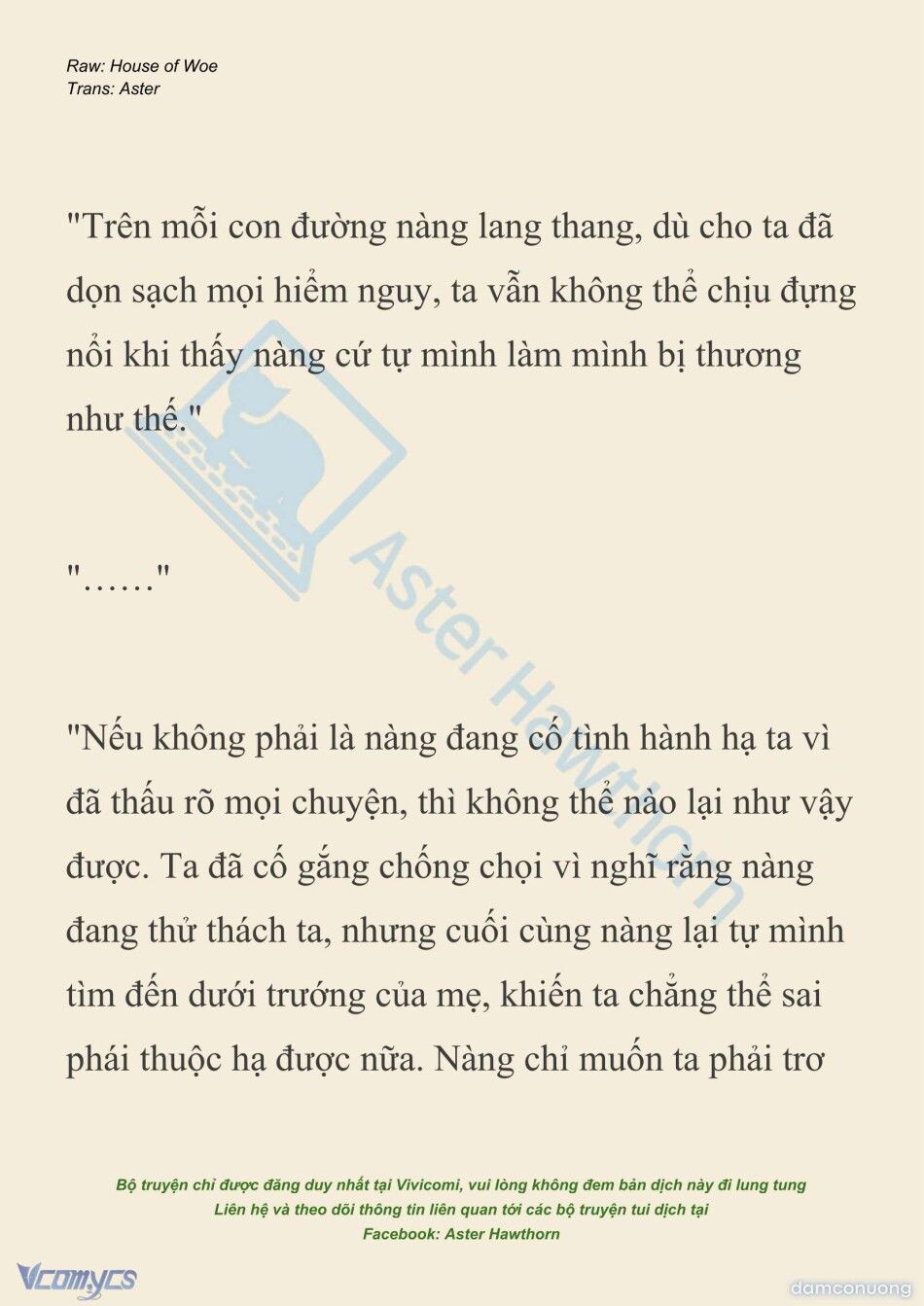 Raw: House of Woe
Trans: Aster

"Trên mỗi con đường nàng lang thang, dù cho ta đã dọn sạch mọi hiểm nguy, ta vẫn không thể chịu đựng nổi khi thấy nàng cứ tự mình làm mình bị thương như thế."

"……"

"Nếu không phải là nàng đang cố tình hành hạ ta vì đã thấu rõ mọi chuyện, thì không thể nào lại như vậy được. Ta đã cố gắng chống chọi vì nghĩ rằng nàng đang thử thách ta, nhưng cuối cùng nàng lại tự mình tìm đến dưới trướng của mẹ, khiến ta chẳng thể sai phái thuộc hạ được nữa. Nàng chỉ muốn ta phải trơ

Aster Hawthorn

Bộ truyện chỉ được đăng duy nhất tại Vivicomi, vui lòng không đem bản dịch này đi lung tung
Liên hệ và theo dõi thông tin liên quan tới các bộ truyện tui dịch tại
Facebook: Aster Hawthorn

Vcomycs

damconuong